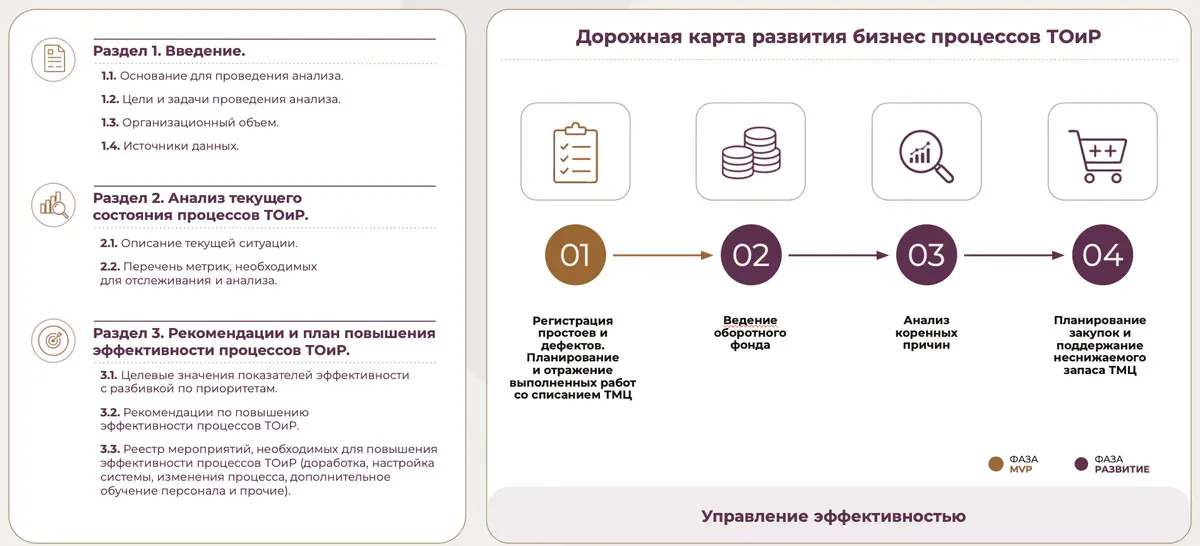 Раздел 1. Введение.

1.1. Основание для проведения анализа.

1.2. Цели и задачи проведения анализа.

1.3. Организационный объем.

1.4. Источники данных.

Раздел 2. Анализ текущего состояния процессов ТОиР.

2.1. Описание текущей ситуации.

2.2. Перечень метрик, необходимых для отслеживания и анализа.

Раздел 3. Рекомендации и план повышения эффективности процессов ТОиР.

3.1. Целевые значения показателей эффективности с разбивкой по приоритетам.

3.2. Рекомендации по повышению эффективности процессов ТОиР.

3.3. Реестр мероприятий, необходимых для повышения эффективности процессов ТОиР (доработка, настройка системы, изменения процесса, дополнительное обучение персонала и прочие).

Дорожная карта развития бизнес процессов ТОиР

01

Регистрация простоев и дефектов. Планирование и отражение выполненных работ со списанием ТМЦ

02

Ведение оборотного фонда

03

Анализ коренных причин

04

Планирование закупок и поддержание неснижаемого запаса ТМЦ

ФАЗА MVP

ФАЗА РАЗВИТИЕ

Управление эффективностью